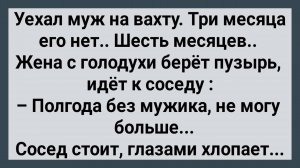 Уехал муж на вахту. Три месяца его нет.. Шесть месяцев..
Жена с голодухи берёт пузырь, идёт к соседу :
– Полгода без мужика, не могу больше...
Сосед стоит, глазами хлопает...